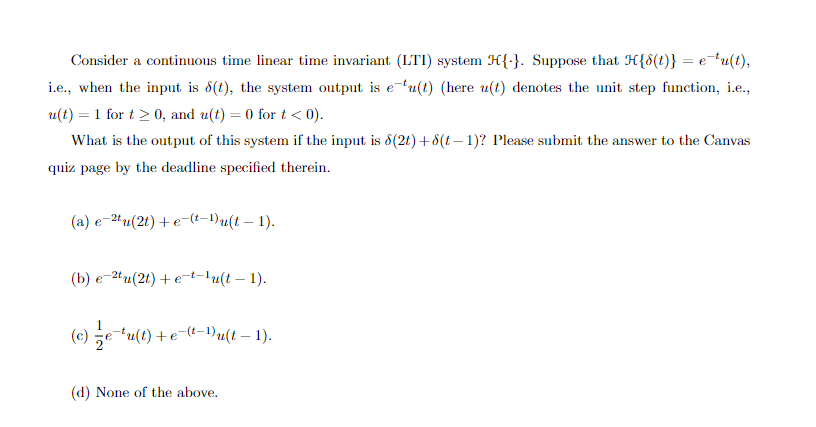 Consider a continuous time linear time invariant (LTI) system $\mathcal{H}\{\cdot\}$. Suppose that $\mathcal{H}\{\delta(t)\} = e^{-t}u(t)$, i.e., when the input is $\delta(t)$, the system output is $e^{-t}u(t)$ (here $u(t)$ denotes the unit step function, i.e., $u(t) = 1$ for $t \geq 0$, and $u(t) = 0$ for $t < 0$).

What is the output of this system if the input is $\delta(2t) + \delta(t-1)$? Please submit the answer to the Canvas quiz page by the deadline specified therein.

(a) $e^{-2t}u(2t) + e^{-(t-1)}u(t-1)$.

(b) $e^{-2t}u(2t) + e^{-t-1}u(t-1)$.

(c) $\frac{1}{2}e^{-t}u(t) + e^{-(t-1)}u(t-1)$.

(d) None of the above.